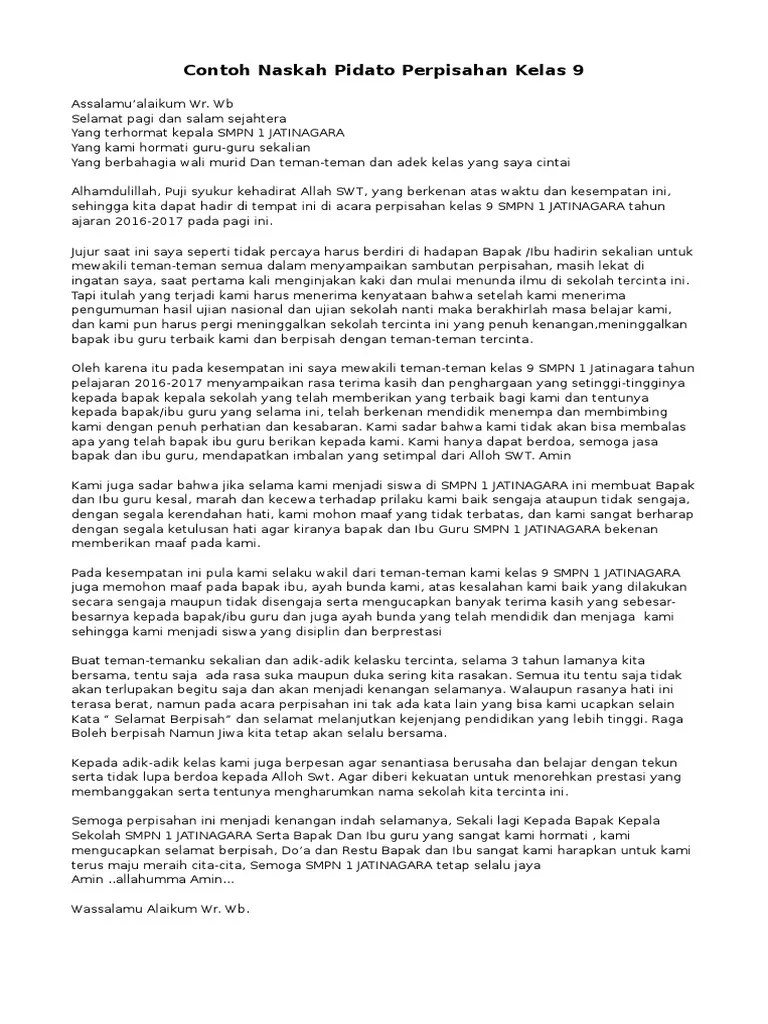 Contoh Naskah Pidato Perpisahan Kelas 9

Assalamu'alaikum Wr. Wb
Selamat pagi dan salam sejahtera
Yang terhormat kepala SMPN 1 JATINAGARA
Yang kami hormati guru-guru sekalian
Yang berbahagia wali murid Dan teman-teman dan adek kelas yang saya cintai

Alhamdulillah, Puji syukur kehadirat Allah SWT, yang berkenan atas waktu dan kesempatan ini, sehingga kita dapat hadir di tempat ini di acara perpisahan kelas 9 SMPN 1 JATINAGARA tahun ajaran 2016-2017 pada pagi ini.

Jujur saat ini saya seperti tidak percaya harus berdiri di hadapan Bapak /Ibu hadirin sekalian untuk mewakili teman-teman semua dalam menyampaikan sambutan perpisahan, masih lekat di ingatan saya, saat pertama kali menginjakan kaki dan mulai menunda ilmu di sekolah tercinta ini. Tapi itulah yang terjadi kami harus menerima kenyataan bahwa setelah kami menerima pengumuman hasil ujian nasional dan ujian sekolah nanti maka berakhirlah masa belajar kami, dan kami pun harus pergi meninggalkan sekolah tercinta ini yang penuh kenangan,meninggalkan bapak ibu guru terbaik kami dan berpisah dengan teman-teman tercinta.

Oleh karena itu pada kesempatan ini saya mewakili teman-teman kelas 9 SMPN 1 Jatinagara tahun pelajaran 2016-2017 menyampaikan rasa terima kasih dan penghargaan yang setinggi-tingginya kepada bapak kepala sekolah yang telah memberikan yang terbaik bagi kami dan tentunya kepada bapak/ibu guru yang selama ini, telah berkenan mendidik menempa dan membimbing kami dengan penuh perhatian dan kesabaran. Kami sadar bahwa kami tidak akan bisa membalas apa yang telah bapak ibu guru berikan kepada kami. Kami hanya dapat berdoa, semoga jasa bapak dan ibu guru, mendapatkan imbalan yang setimpal dari Alloh SWT. Amin

Kami juga sadar bahwa jika selama kami menjadi siswa di SMPN 1 JATINAGARA ini membuat Bapak dan Ibu guru kesal, marah dan kecewa terhadap prilaku kami baik sengaja ataupun tidak sengaja, dengan segala kerendahan hati, kami mohon maaf yang tidak terbatas, dan kami sangat berharap dengan segala ketulusan hati agar kiranya bapak dan Ibu Guru SMPN 1 JATINAGARA bekenan memberikan maaf pada kami.

Pada kesempatan ini pula kami selaku wakil dari teman-teman kami kelas 9 SMPN 1 JATINAGARA juga memohon maaf pada bapak ibu, ayah bunda kami, atas kesalahan kami baik yang dilakukan secara sengaja maupun tidak disengaja serta mengucapkan banyak terima kasih yang sebesar-besarnya kepada bapak/ibu guru dan juga ayah bunda yang telah mendidik dan menjaga kami sehingga kami menjadi siswa yang disiplin dan berprestasi

Buat teman-temanku sekalian dan adik-adik kelasku tercinta, selama 3 tahun lamanya kita bersama, tentu saja ada rasa suka maupun duka sering kita rasakan. Semua itu tentu saja tidak akan terlupakan begitu saja dan akan menjadi kenangan selamanya. Walaupun rasanya hati ini terasa berat, namun pada acara perpisahan ini tak ada kata lain yang bisa kami ucapkan selain Kata " Selamat Berpisah" dan selamat melanjutkan kejenjang pendidikan yang lebih tinggi. Raga Boleh berpisah Namun Jiwa kita tetap akan selalu bersama.

Kepada adik-adik kelas kami juga berpesan agar senantiasa berusaha dan belajar dengan tekun serta tidak lupa berdoa kepada Alloh Swt. Agar diberi kekuatan untuk menorehkan prestasi yang membanggakan serta tentunya mengharumkan nama sekolah kita tercinta ini.

Semoga perpisahan ini menjadi kenangan indah selamanya, Sekali lagi Kepada Bapak Kepala Sekolah SMPN 1 JATINAGARA Serta Bapak Dan Ibu guru yang sangat kami hormati , kami mengucapkan selamat berpisah, Do'a dan Restu Bapak dan Ibu sangat kami harapkan untuk kami terus maju meraih cita-cita, Semoga SMPN 1 JATINAGARA tetap selalu jaya
Amin ..allahumma Amin...

Wassalamu Alaikum Wr. Wb.